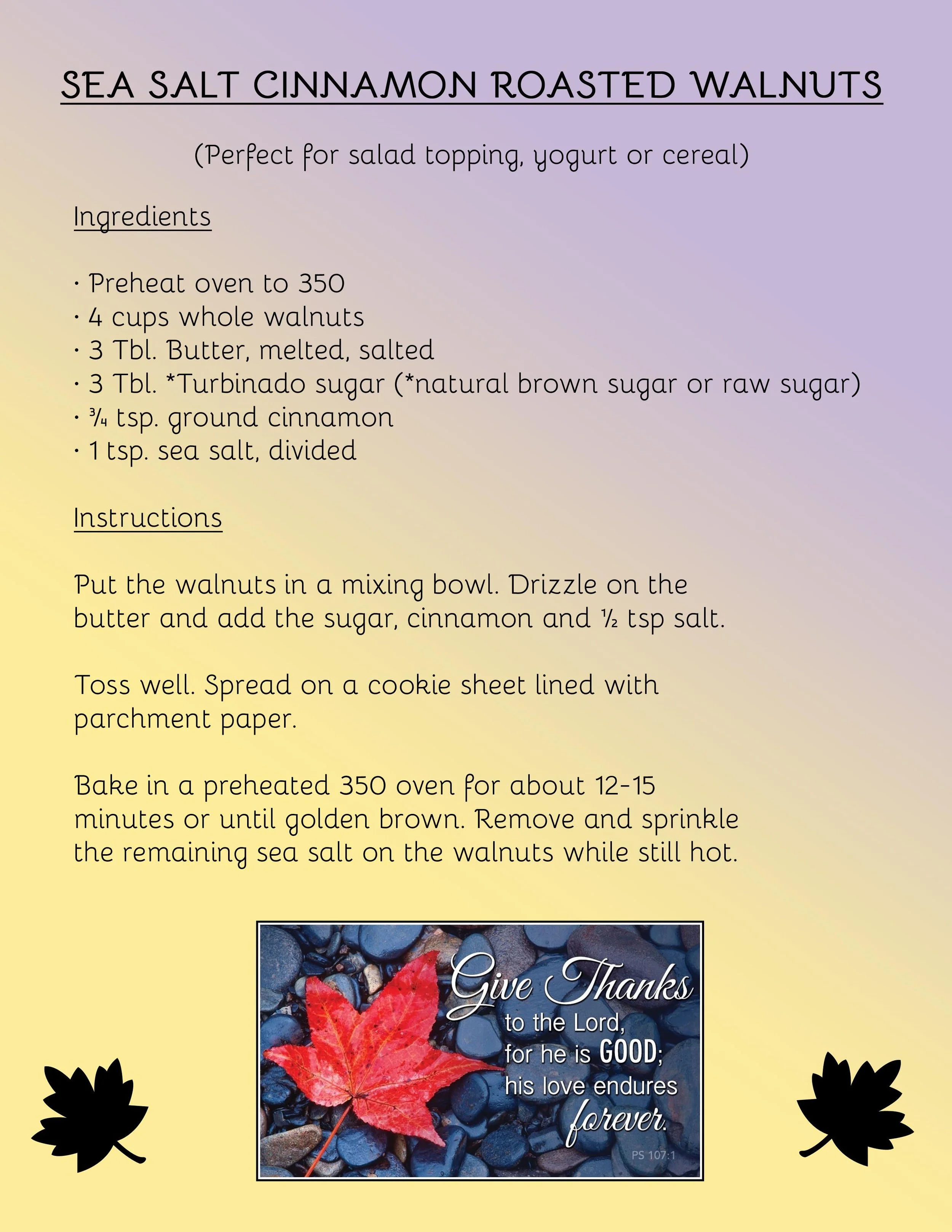 SEA SALT CINNAMON ROASTED WALNUTS

(Perfect for salad topping, yogurt or cereal)

Ingredients

· Preheat oven to 350
· 4 cups whole walnuts
· 3 Tbl. Butter, melted, salted
· 3 Tbl. *Turbinado sugar (*natural brown sugar or raw sugar)
· ¾ tsp. ground cinnamon
· 1 tsp. sea salt, divided

Instructions

Put the walnuts in a mixing bowl. Drizzle on the butter and add the sugar, cinnamon and ½ tsp salt.

Toss well. Spread on a cookie sheet lined with parchment paper.

Bake in a preheated 350 oven for about 12-15 minutes or until golden brown. Remove and sprinkle the remaining sea salt on the walnuts while still hot.

Give Thanks to the Lord, for he is GOOD; his love endures forever.
PS 107:1